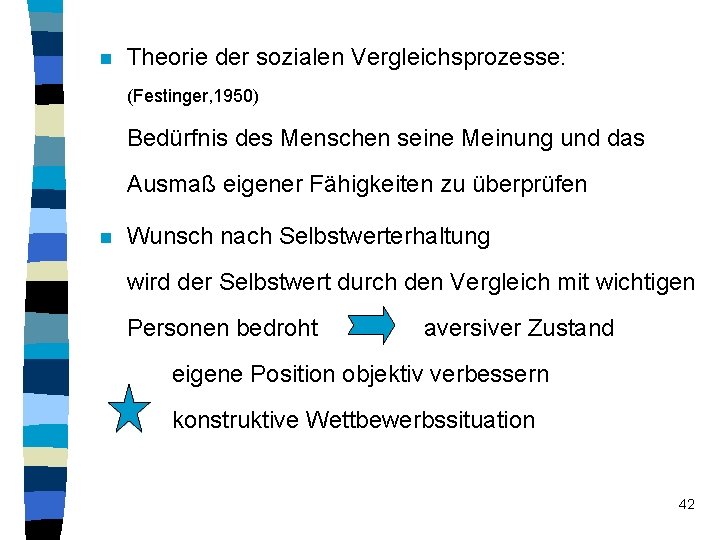 Theorie der sozialen Vergleichsprozesse:

(Festinger,1950)

Bedürfnis des Menschen seine Meinung und das Ausmaß eigener Fähigkeiten zu überprüfen

Wunsch nach Selbstwerterhaltung

wird der Selbstwert durch den Vergleich mit wichtigen Personen bedroht aversiver Zustand

eigene Position objektiv verbessern

konstruktive Wettbewerbssituation

42